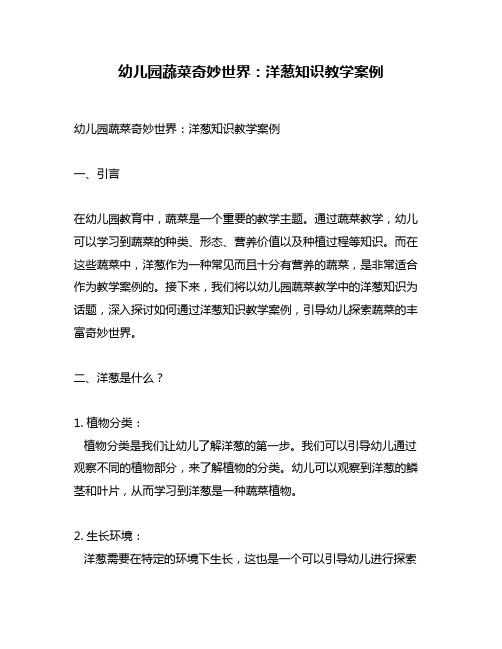 幼儿园蔬菜奇妙世界：洋葱知识教学案例

幼儿园蔬菜奇妙世界：洋葱知识教学案例

一、引言

在幼儿园教育中，蔬菜是一个重要的教学主题。通过蔬菜教学，幼儿可以学习到蔬菜的种类、形态、营养价值以及种植过程等知识。而在这些蔬菜中，洋葱作为一种常见而且十分有营养的蔬菜，是非常适合作为教学案例的。接下来，我们将以幼儿园蔬菜教学中的洋葱知识为话题，深入探讨如何通过洋葱知识教学案例，引导幼儿探索蔬菜的丰富奇妙世界。

二、洋葱是什么？

1. 植物分类：
植物分类是我们让幼儿了解洋葱的第一步。我们可以引导幼儿通过观察不同的植物部分，来了解植物的分类。幼儿可以观察到洋葱的鳞茎和叶片，从而学习到洋葱是一种蔬菜植物。

2. 生长环境：
洋葱需要在特定的环境下生长，这也是一个可以引导幼儿进行探索